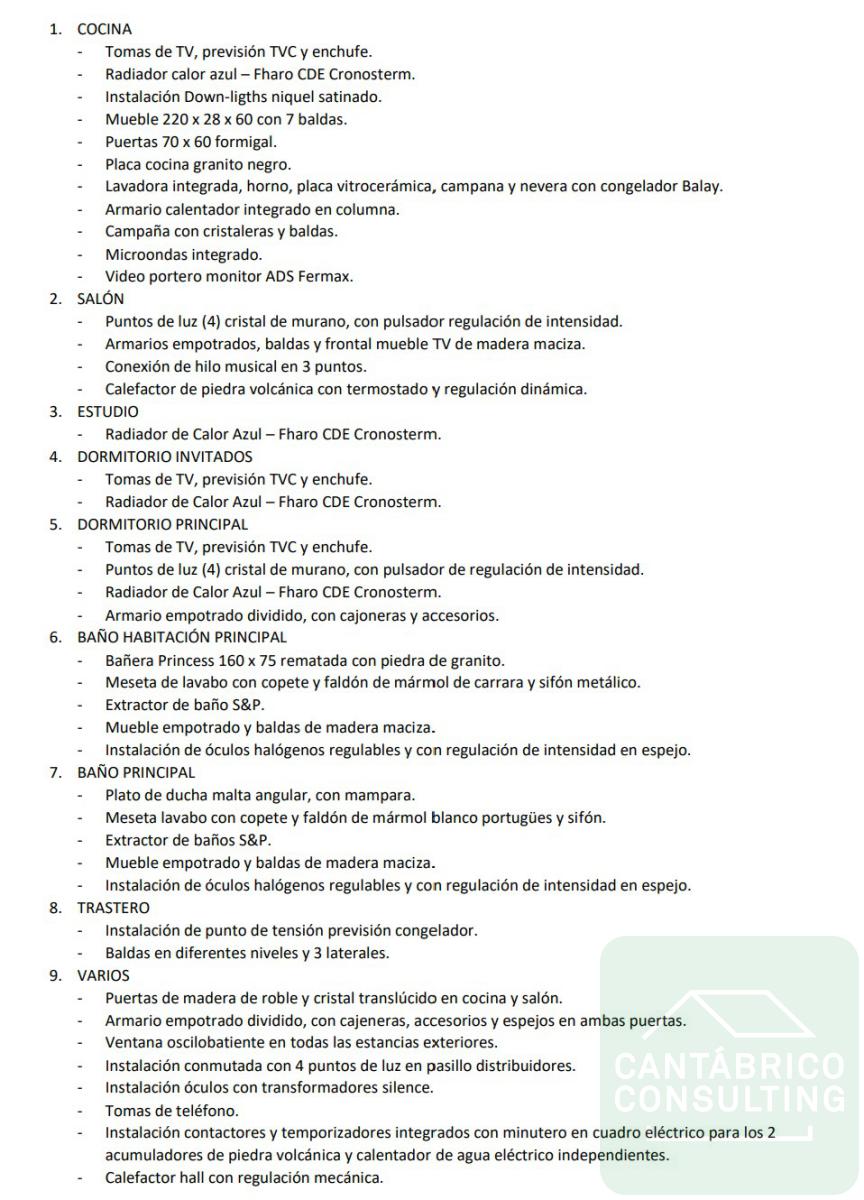 1. COCINA
- Tomas de TV, previsión TVC y enchufe.
- Radiador calor azul – Fharo CDE Cronosterm.
- Instalación Down-ligths niquel satinado.
- Mueble 220 x 28 x 60 con 7 baldas.
- Puertas 70 x 60 formigal.
- Placa cocina granito negro.
- Lavadora integrada, horno, placa vitrocerámica, campana y nevera con congelador Balay.
- Armario calentador integrado en columna.
- Campaña con cristaleras y baldas.
- Microondas integrado.
- Video portero monitor ADS Fermax.
2. SALÓN
- Puntos de luz (4) cristal de murano, con pulsador regulación de intensidad.
- Armarios empotrados, baldas y frontal mueble TV de madera maciza.
- Conexión de hilo musical en 3 puntos.
- Calefactor de piedra volcánica con termostado y regulación dinámica.
3. ESTUDIO
- Radiador de Calor Azul – Fharo CDE Cronosterm.
4. DORMITORIO INVITADOS
- Tomas de TV, previsión TVC y enchufe.
- Radiador de Calor Azul – Fharo CDE Cronosterm.
5. DORMITORIO PRINCIPAL
- Tomas de TV, previsión TVC y enchufe.
- Puntos de luz (4) cristal de murano, con pulsador de regulación de intensidad.
- Radiador de Calor Azul – Fharo CDE Cronosterm.
- Armario empotrado dividido, con cajoneras y accesorios.
6. BAÑO HABITACIÓN PRINCIPAL
- Bañera Princess 160 x 75 rematada con piedra de granito.
- Meseta de lavabo con copete y faldón de mármol de carrara y sifón metálico.
- Extractor de baño S&P.
- Mueble empotrado y baldas de madera maciza.
- Instalación de óculos halógenos regulables y con regulación de intensidad en espejo.
7. BAÑO PRINCIPAL
- Plato de ducha malta angular, con mampara.
- Meseta lavabo con copete y faldón de mármol blanco portugües y sifón.
- Extractor de baños S&P.
- Mueble empotrado y baldas de madera maciza.
- Instalación de óculos halógenos regulables y con regulación de intensidad en espejo.
8. TRASTERO
- Instalación de punto de tensión previsión congelador.
- Baldas en diferentes niveles y 3 laterales.
9. VARIOS
- Puertas de madera de roble y cristal translúcido en cocina y salón.
- Armario empotrado dividido, con cajeneras, accesorios y espejos en ambas puertas.
- Ventana oscilobatiente en todas las estancias exteriores.
- Instalación conmutada con 4 puntos de luz en pasillo distribuidores.
- Instalación óculos con transformadores silence.
- Tomas de teléfono.
- Instalación contactores y temporizadores integrados con minutero en cuadro eléctrico para los 2 acumuladores de piedra volcánica y calentador de agua eléctrico independientes.
- Calefactor hall con regulación mecánica.

CANTÁBRICO CONSULTING